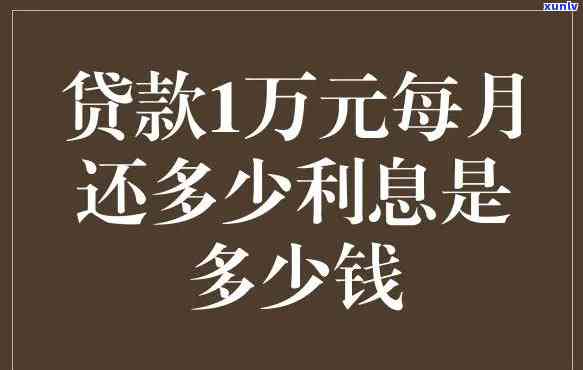 xunlv

贷款1万元每月还多少利息是多少钱